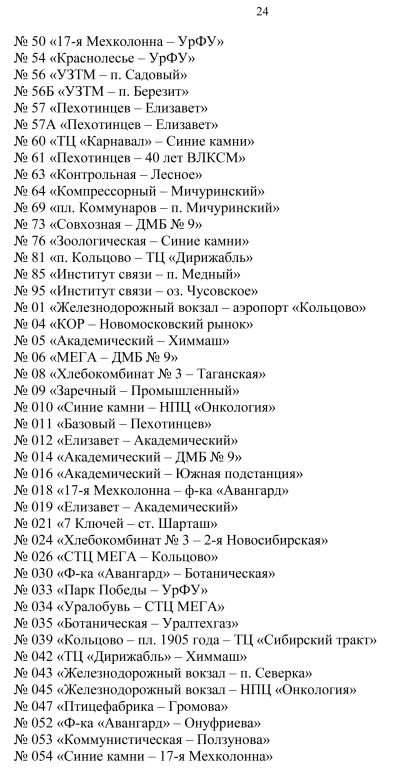 24

№ 50 «17-я Мехколонна – УрФУ»
№ 54 «Краснолесье – УрФУ»
№ 56 «УЗТМ – п. Садовый»
№ 56Б «УЗТМ – п. Березит»
№ 57 «Пехотинцев – Елизавет»
№ 57А «Пехотинцев – Елизавет»
№ 60 «ТЦ «Карнавал» – Синие камни»
№ 61 «Пехотинцев – 40 лет ВЛКСМ»
№ 63 «Контрольная – Лесное»
№ 64 «Компрессорный – Мичуринский»
№ 69 «пл. Коммунаров – п. Мичуринский»
№ 73 «Совхозная – ДМБ № 9»
№ 76 «Зоологическая – Синие камни»
№ 81 «п. Кольцово – ТЦ «Дирижабль»
№ 85 «Институт связи – п. Медный»
№ 95 «Институт связи – оз. Чусовское»
№ 01 «Железнодорожный вокзал – аэропорт «Кольцово»
№ 04 «КОР – Новомосковский рынок»
№ 05 «Академический – Химмаш»
№ 06 «МЕГА – ДМБ № 9»
№ 08 «Хлебокомбинат № 3 – Таганская»
№ 09 «Заречный – Промышленный»
№ 010 «Синие камни – НПЦ «Онкология»
№ 011 «Базовый – Пехотинцев»
№ 012 «Елизавет – Академический»
№ 014 «Академический – ДМБ № 9»
№ 016 «Академический – Южная подстанция»
№ 018 «17-я Мехколонна – ф-ка «Авангард»
№ 019 «Елизавет – Академический»
№ 021 «7 Ключей – ст. Шарташ»
№ 024 «Хлебокомбинат № 3 – 2-я Новосибирская»
№ 026 «СТЦ МЕГА – Кольцово»
№ 030 «Ф-ка «Авангард» – Ботаническая»
№ 033 «Парк Победы – УрФУ»
№ 034 «Уралобувь – СТЦ МЕГА»
№ 035 «Ботаническая – Уралтехгаз»
№ 039 «Кольцово – пл. 1905 года – ТЦ «Сибирский тракт»
№ 042 «ТЦ «Дирижабль» – Химмаш»
№ 043 «Железнодорожный вокзал – п. Северка»
№ 045 «Железнодорожный вокзал – НПЦ «Онкология»
№ 047 «Птицефабрика – Громова»
№ 052 «Ф-ка «Авангард» – Онуфриева»
№ 053 «Коммунистическая – Ползунова»
№ 054 «Синие камни – 17-я Мехколонна»